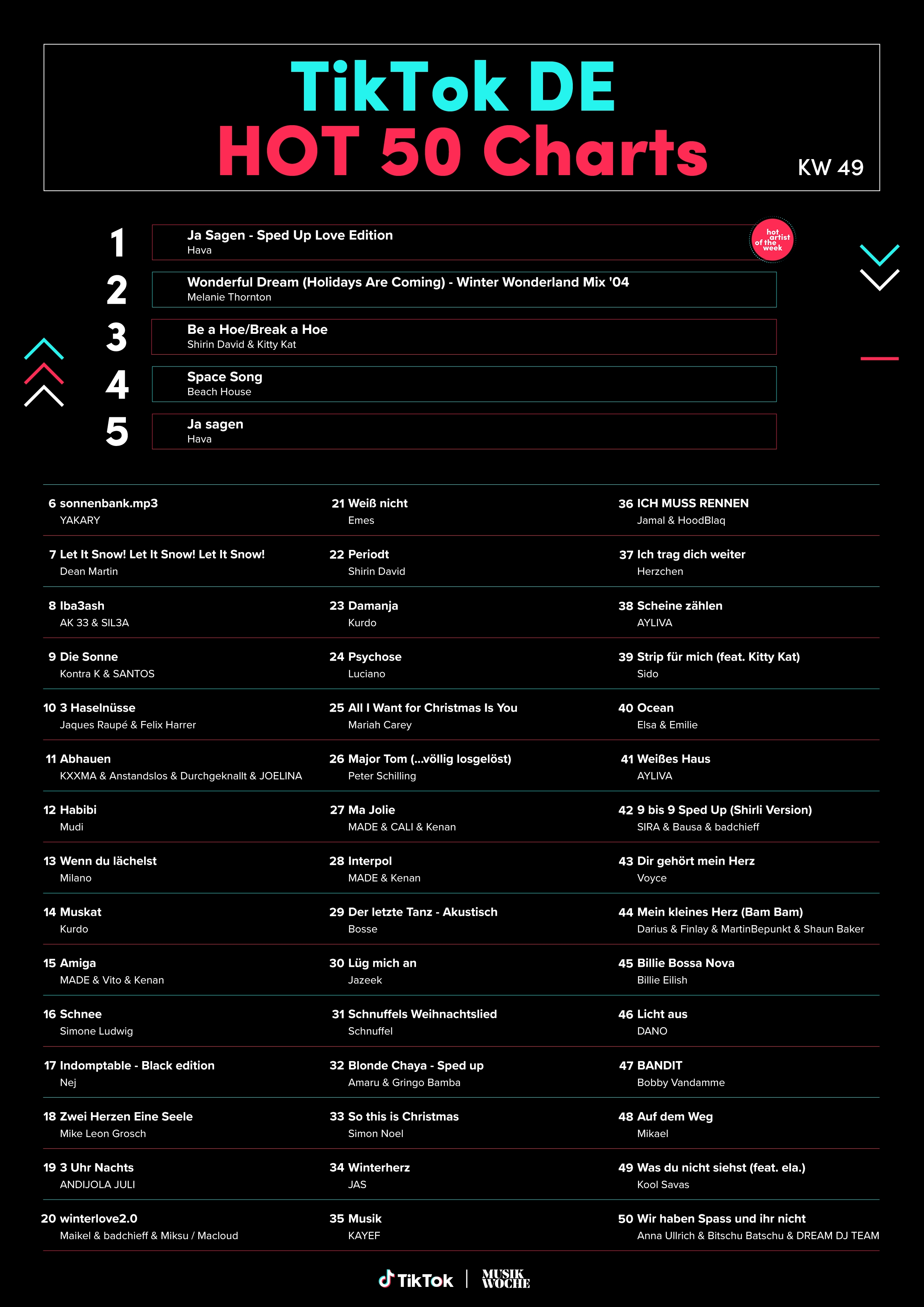 TikTok DE
HOT 50 Charts

KW 49

1 Ja Sagen - Sped Up Love Edition
Hava

hot artist of the week

2 Wonderful Dream (Holidays Are Coming) - Winter Wonderland Mix '04
Melanie Thornton

3 Be a Hoe/Break a Hoe
Shirin David & Kitty Kat

4 Space Song
Beach House

5 Ja sagen
Hava

6 sonnenbank.mp3
YAKARY

7 Let It Snow! Let It Snow! Let It Snow!
Dean Martin

8 Iba3ash
AK 33 & SIL3A

9 Die Sonne
Kontra K & SANTOS

10 3 Haselnüsse
Jaques Raupé & Felix Harrer

11 Abhauen
KXXMA & Anstandslos & Durchgeknallt & JOELINA

12 Habibi
Mudi

13 Wenn du lächelst
Milano

14 Muskat
Kurdo

15 Amiga
MADE & Vito & Kenan

16 Schnee
Simone Ludwig

17 Indomptable - Black edition
Nej

18 Zwei Herzen Eine Seele
Mike Leon Grosch

19 3 Uhr Nachts
ANDIJOLA JULI

20 winterlove2.0
Maikel & badchieff & Miksu / Macloud

21 Weiß nicht
Emes

22 Periodt
Shirin David

23 Damanja
Kurdo

24 Psychose
Luciano

25 All I Want for Christmas Is You
Mariah Carey

26 Major Tom (...völlig losgelöst)
Peter Schilling

27 Ma Jolie
MADE & CALI & Kenan

28 Interpol
MADE & Kenan

29 Der letzte Tanz - Akustisch
Bosse

30 Lüg mich an
Jazeek

31 Schnuffels Weihnachtslied
Schnuffel

32 Blonde Chaya - Sped up
Amaru & Gringo Bamba

33 So this is Christmas
Simon Noel

34 Winterherz
JAS

35 Musik
KAYEF

36 ICH MUSS RENNEN
Jamal & HoodBlaq

37 Ich trag dich weiter
Herzchen

38 Scheine zählen
AYLIVA

39 Strip für mich (feat. Kitty Kat)
Sido

40 Ocean
Elsa & Emilie

41 Weißes Haus
AYLIVA

42 9 bis 9 Sped Up (Shirli Version)
SIRA & Bausa & badchieff

43 Dir gehört mein Herz
Voyce

44 Mein kleines Herz (Bam Bam)
Darius & Finlay & MartinBepunkt & Shaun Baker

45 Billie Bossa Nova
Billie Eilish

46 Licht aus
DANO

47 BANDIT
Bobby Vandamme

48 Auf dem Weg
Mikael

49 Was du nicht siehst (feat. ela.)
Kool Savas

50 Wir haben Spass und ihr nicht
Anna Ullrich & Bitschu Batschu & DREAM DJ TEAM

TikTok | MUSIK WOCHE